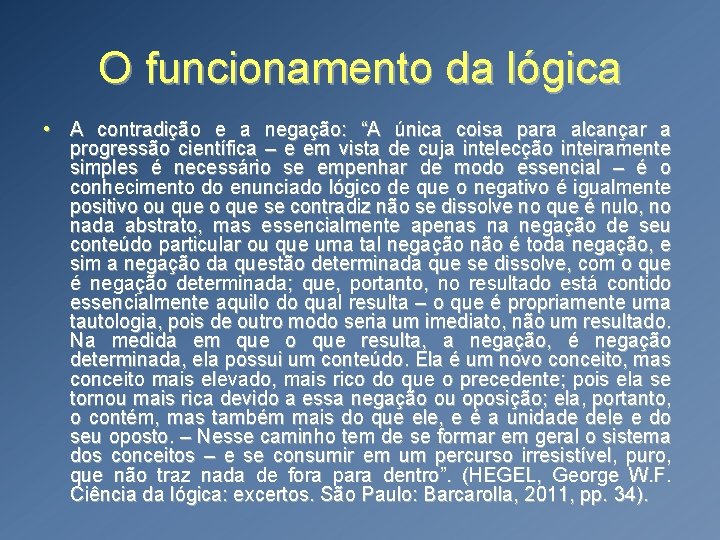 O funcionamento da lógica

• A contradição e a negação: "A única coisa para alcançar a progressão científica – e em vista de cuja intelecção inteiramente simples é necessário se empenhar de modo essencial – é o conhecimento do enunciado lógico de que o negativo é igualmente positivo ou que o que se contradiz não se dissolve no que é nulo, no nada abstrato, mas essencialmente apenas na negação de seu conteúdo particular ou que uma tal negação não é toda negação, e sim a negação da questão determinada que se dissolve, com o que é negação determinada; que, portanto, no resultado está contido essencialmente aquilo do qual resulta – o que é propriamente uma tautologia, pois de outro modo seria um imediato, não um resultado. Na medida em que o que resulta, a negação, é negação determinada, ela possui um conteúdo. Ela é um novo conceito, mas conceito mais elevado, mais rico do que o precedente; pois ela se tornou mais rica devido a essa negação ou oposição; ela, portanto, o contém, mas também mais do que ele, e é a unidade dele e do seu oposto. – Nesse caminho tem de se formar em geral o sistema dos conceitos – e se consumir em um percurso irresistível, puro, que não traz nada de fora para dentro". (HEGEL, George W.F. Ciência da lógica: excertos. São Paulo: Barcarolla, 2011, pp. 34).